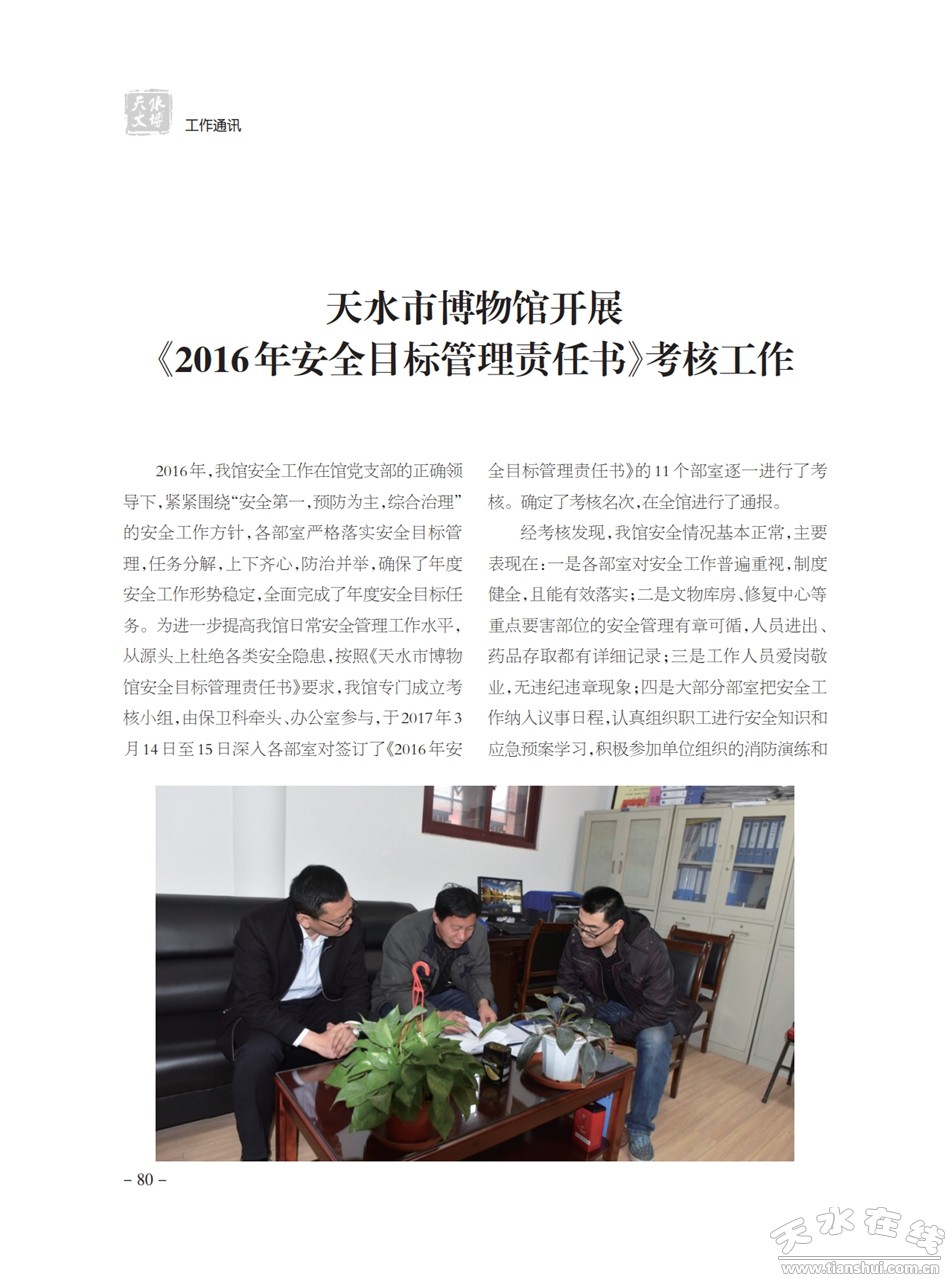 天水文博

工作通讯

天水市博物馆开展
《2016年安全目标管理责任书》考核工作

2016年，我馆安全工作在馆党支部的正确领导下，紧紧围绕“安全第一，预防为主，综合治理”的安全工作方针，各部室严格落实安全目标管理，任务分解，上下齐心，防治并举，确保了年度安全工作形势稳定，全面完成了年度安全目标任务。为进一步提高我馆日常安全管理工作水平，从源头上杜绝各类安全隐患，按照《天水市博物馆安全目标管理责任书》要求，我馆专门成立考核小组，由保卫科牵头、办公室参与，于2017年3月14日至15日深入各部室对签订了《2016年安全目标管理责任书》的11个部室逐一进行了考核。确定了考核名次，在全馆进行了通报。

经考核发现，我馆安全情况基本正常，主要表现在：一是各部室对安全工作普遍重视，制度健全，且能有效落实；二是文物库房、修复中心等重点要害部位的安全管理有章可循，人员进出、药品存取都有详细记录；三是工作人员爱岗敬业，无违纪违章现象；四是大部分部室把安全工作纳入议事日程，认真组织职工进行安全知识和应急预案学习，积极参加单位组织的消防演练和

– 80 –

天水在线
www.tianshui.com.cn